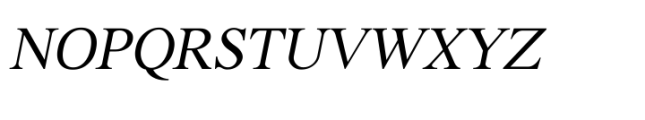 NOPQRSTUVWXYZ